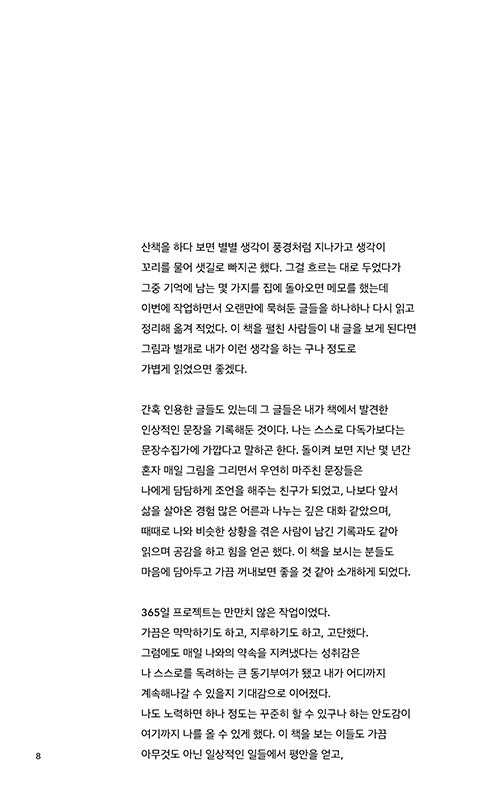 산책을 하다 보면 별별 생각이 풍경처럼 지나가고 생각이 꼬리를 물어 샛길로 빠지곤 했다. 그걸 흐르는 대로 두었다가 그중 기억에 남는 몇 가지를 집에 돌아오면 메모를 했는데 이번에 작업하면서 오랜만에 묵혀둔 글들을 하나하나 다시 읽고 정리해 옮겨 적었다. 이 책을 펼친 사람들이 내 글을 보게 된다면 그림과 별개로 내가 이런 생각을 하는 구나 정도로 가볍게 읽었으면 좋겠다.

간혹 인용한 글들도 있는데 그 글들은 내가 책에서 발견한 인상적인 문장을 기록해둔 것이다. 나는 스스로 다독가보다는 문장수집가에 가깝다고 말하곤 한다. 돌이켜 보면 지난 몇 년간 혼자 매일 그림을 그리면서 우연히 마주친 문장들은 나에게 담담하게 조언을 해주는 친구가 되었고, 나보다 앞서 삶을 살아온 경험 많은 어른과 나누는 깊은 대화 같았으며, 때때로 나와 비슷한 상황을 겪은 사람이 남긴 기록과도 같아 읽으며 공감을 하고 힘을 얻곤 했다. 이 책을 보시는 분들도 마음에 담아두고 가끔 꺼내보면 좋을 것 같아 소개하게 되었다.

365일 프로젝트는 만만치 않은 작업이었다.
가끔은 막막하기도 하고, 지루하기도 하고, 고단했다.
그럼에도 매일 나와의 약속을 지켜냈다는 성취감은 나 스스로를 독려하는 큰 동기부여가 됐고 내가 어디까지 계속해나갈 수 있을지 기대감으로 이어졌다.
나도 노력하면 하나 정도는 꾸준히 할 수 있구나 하는 안도감이 여기까지 나를 올 수 있게 했다. 이 책을 보는 이들도 가끔 아무것도 아닌 일상적인 일들에서 평안을 얻고,

8